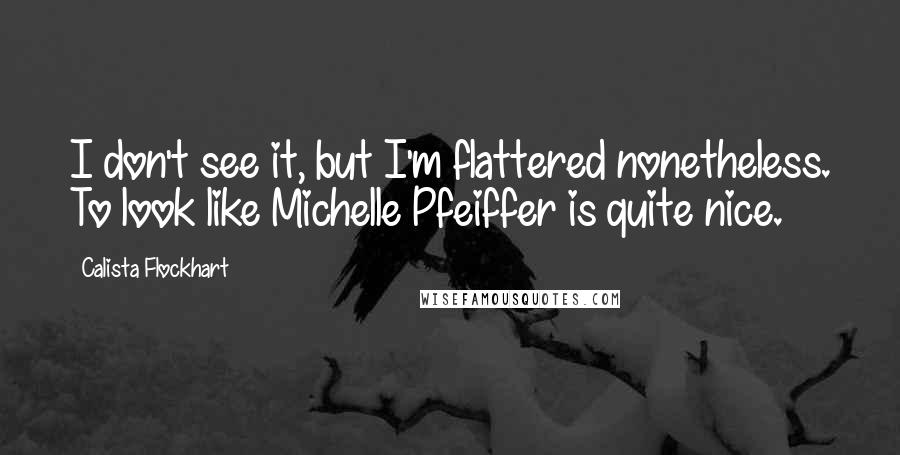 I don't see it, but I'm flattered nonetheless. To look like Michelle Pfeiffer is quite nice.

Calista Flockhart

WISEFAMOUSQUOTES.COM